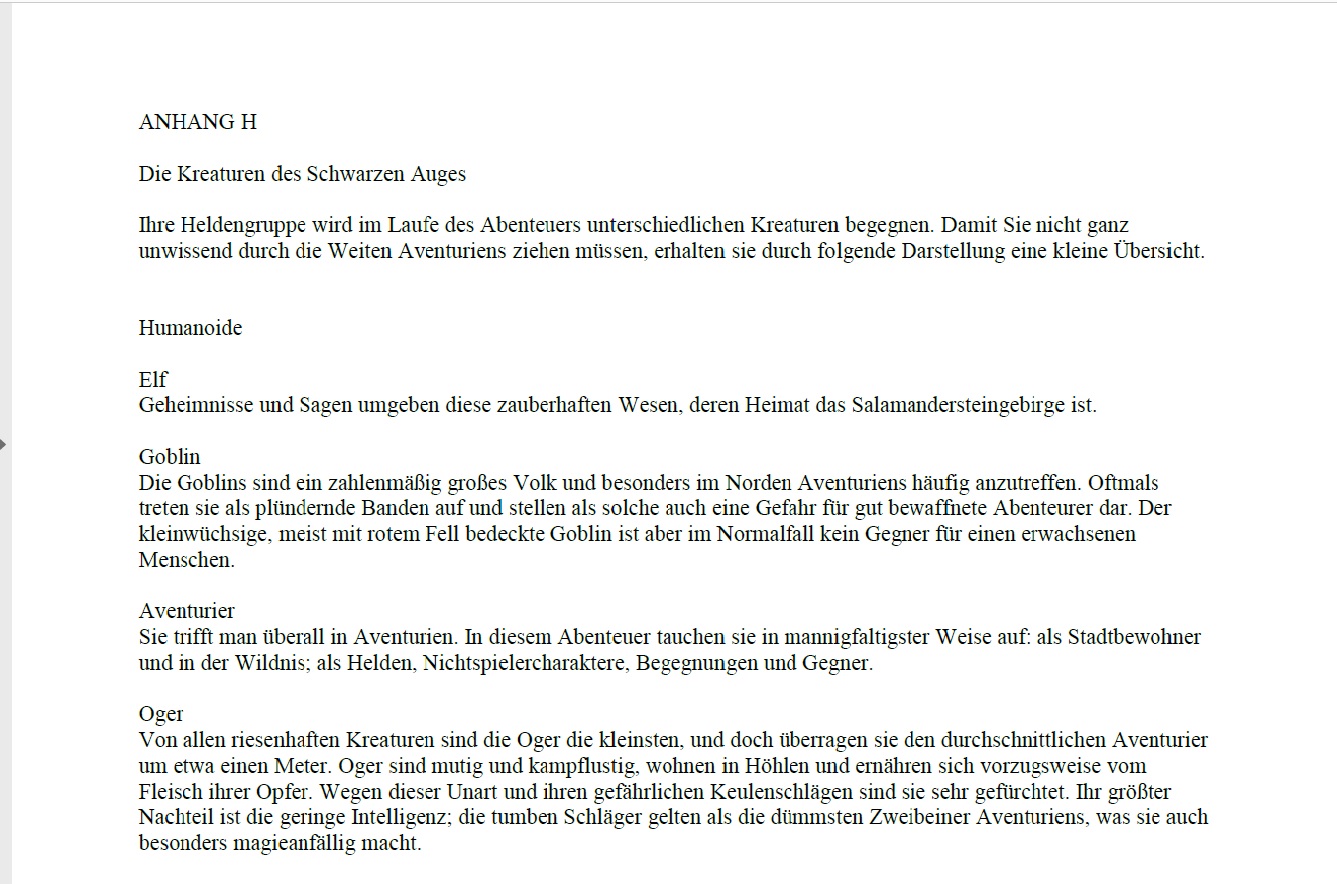 ANHANG H

Die Kreaturen des Schwarzen Auges

Ihre Heldengruppe wird im Laufe des Abenteuers unterschiedlichen Kreaturen begegnen. Damit Sie nicht ganz unwissend durch die Weiten Aventuriens ziehen müssen, erhalten sie durch folgende Darstellung eine kleine Übersicht.

Humanoide

Elf
Geheimnisse und Sagen umgeben diese zauberhaften Wesen, deren Heimat das Salamandersteingebirge ist.

Goblin
Die Goblins sind ein zahlenmäßig großes Volk und besonders im Norden Aventuriens häufig anzutreffen. Oftmals treten sie als plündernde Banden auf und stellen als solche auch eine Gefahr für gut bewaffnete Abenteurer dar. Der kleinwüchsige, meist mit rotem Fell bedeckte Goblin ist aber im Normalfall kein Gegner für einen erwachsenen Menschen.

Aventurier
Sie trifft man überall in Aventurien. In diesem Abenteuer tauchen sie in mannigfaltigster Weise auf: als Stadtbewohner und in der Wildnis; als Helden, Nichtspielercharaktere, Begegnungen und Gegner.

Oger
Von allen riesenhaften Kreaturen sind die Oger die kleinsten, und doch überragen sie den durchschnittlichen Aventurier um etwa einen Meter. Oger sind mutig und kampflustig, wohnen in Höhlen und ernähren sich vorzugsweise vom Fleisch ihrer Opfer. Wegen dieser Unart und ihren gefährlichen Keulenschlägen sind sie sehr gefürchtet. Ihr größter Nachteil ist die geringe Intelligenz; die tumben Schläger gelten als die dümmsten Zweibeiner Aventuriens, was sie auch besonders magieanfällig macht.